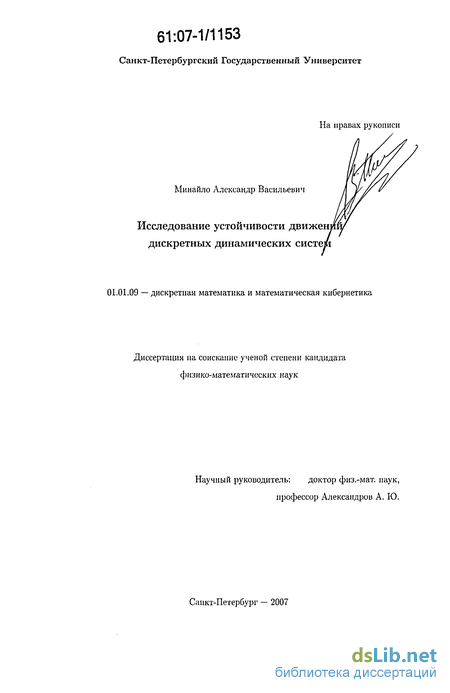 61:07-1/1153

Санкт-Петербургский Государственный Университет

На правах рукописи

Минайло Александр Васильевич

Исследование устойчивости движений дискретных динамических систем

01.01.09 — дискретная математика и математическая кибернетика

Диссертация на соискание ученой степени кандидата физико-математических наук

Научный руководитель: доктор физ.-мат. наук, профессор Александров А. Ю.

Санкт-Петербург — 2007

dsLib.net
библиотека диссертаций